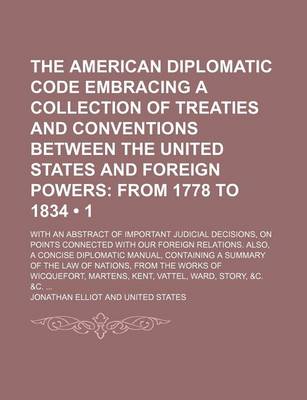 THE AMERICAN DIPLOMATIC CODE EMBRACING A COLLECTION OF TREATIES AND CONVENTIONS BETWEEN THE UNITED STATES AND FOREIGN POWERS: FROM 1778 TO 1834 • 1

WITH AN ABSTRACT OF IMPORTANT JUDICIAL DECISIONS, ON POINTS CONNECTED WITH OUR FOREIGN RELATIONS. ALSO, A CONCISE DIPLOMATIC MANUAL, CONTAINING A SUMMARY OF THE LAW OF NATIONS, FROM THE WORKS OF WICQUEFORT, MARTENS, KENT, VATTEL, WARD, STORY, &C. &C. ...

JONATHAN ELLIOT AND UNITED STATES